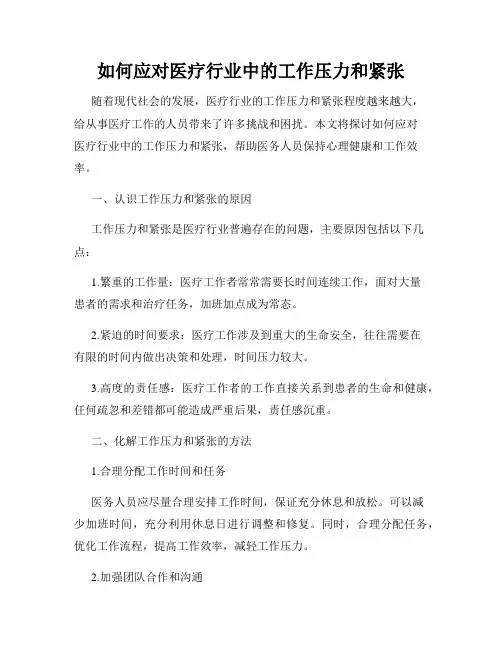 如何应对医疗行业中的工作压力和紧张

随着现代社会的发展，医疗行业的工作压力和紧张程度越来越大，给从事医疗工作的人员带来了许多挑战和困扰。本文将探讨如何应对医疗行业中的工作压力和紧张，帮助医务人员保持心理健康和工作效率。

一、认识工作压力和紧张的原因

工作压力和紧张是医疗行业普遍存在的问题，主要原因包括以下几点：

1.繁重的工作量：医疗工作者常常需要长时间连续工作，面对大量患者的需求和治疗任务，加班加点成为常态。

2.紧迫的时间要求：医疗工作涉及到重大的生命安全，往往需要在有限的时间内做出决策和处理，时间压力较大。

3.高度的责任感：医疗工作者的工作直接关系到患者的生命和健康，任何疏忽和差错都可能造成严重后果，责任感沉重。

二、化解工作压力和紧张的方法

1.合理分配工作时间和任务

医务人员应尽量合理安排工作时间，保证充分休息和放松。可以减少加班时间，充分利用休息日进行调整和修复。同时，合理分配任务，优化工作流程，提高工作效率，减轻工作压力。

2.加强团队合作和沟通